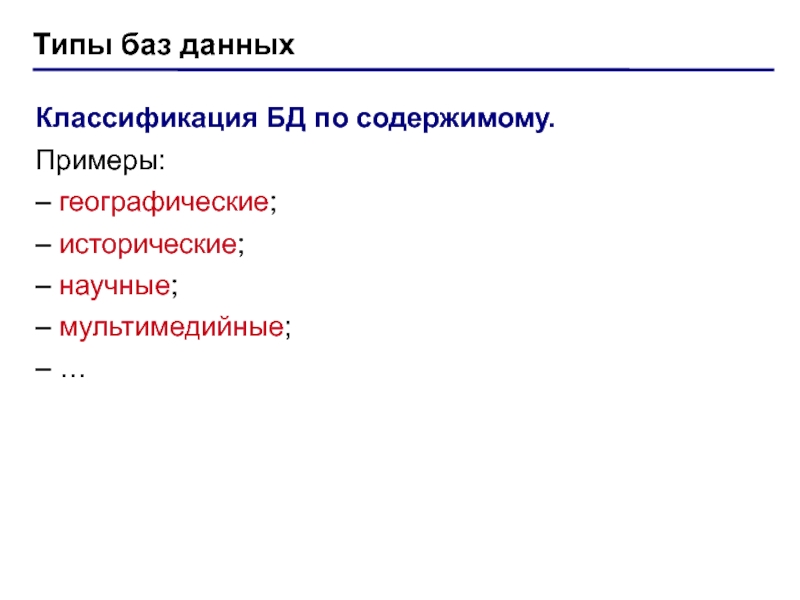 Типы баз данных

Классификация БД по содержимому.

Примеры:

– географические;

– исторические;

– научные;

– мультимедийные;

– …